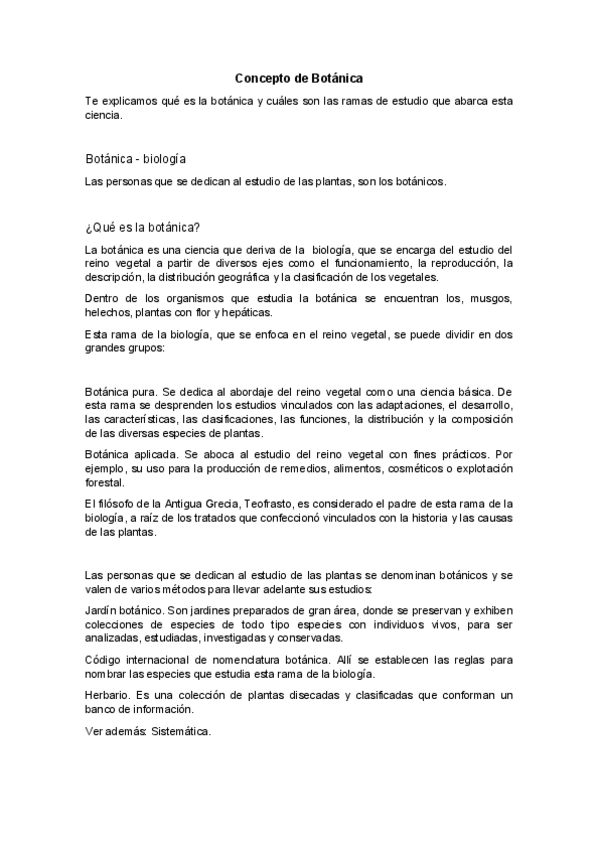 Concepto de Botánica

Te explicamos qué es la botánica y cuáles son las ramas de estudio que abarca esta ciencia.

Botánica - biología

Las personas que se dedican al estudio de las plantas, son los botánicos.

¿Qué es la botánica?

La botánica es una ciencia que deriva de la biología, que se encarga del estudio del reino vegetal a partir de diversos ejes como el funcionamiento, la reproducción, la descripción, la distribución geográfica y la clasificación de los vegetales.

Dentro de los organismos que estudia la botánica se encuentran los, musgos, helechos, plantas con flor y hepáticas.

Esta rama de la biología, que se enfoca en el reino vegetal, se puede dividir en dos grandes grupos:

Botánica pura. Se dedica al abordaje del reino vegetal como una ciencia básica. De esta rama se desprenden los estudios vinculados con las adaptaciones, el desarrollo, las características, las clasificaciones, las funciones, la distribución y la composición de las diversas especies de plantas.

Botánica aplicada. Se aboca al estudio del reino vegetal con fines prácticos. Por ejemplo, su uso para la producción de remedios, alimentos, cosméticos o explotación forestal.

El filósofo de la Antigua Grecia, Teofrasto, es considerado el padre de esta rama de la biología, a raíz de los tratados que confeccionó vinculados con la historia y las causas de las plantas.

Las personas que se dedican al estudio de las plantas se denominan botánicos y se valen de varios métodos para llevar adelante sus estudios:

Jardín botánico. Son jardines preparados de gran área, donde se preservan y exhiben colecciones de especies de todo tipo especies con individuos vivos, para ser analizadas, estudiadas, investigadas y conservadas.

Código internacional de nomenclatura botánica. Allí se establecen las reglas para nombrar las especies que estudia esta rama de la biología.

Herbario. Es una colección de plantas disecadas y clasificadas que conforman un banco de información.

Ver además: Sistemática.